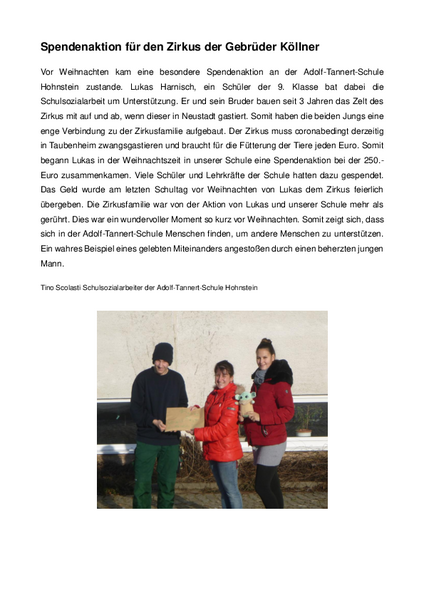 Spendenaktion für den Zirkus der Gebrüder Köllner

Vor Weihnachten kam eine besondere Spendenaktion an der Adolf-Tannert-Schule Hohnstein zustande. Lukas Harnisch, ein Schüler der 9. Klasse bat dabei die Schulsozialarbeit um Unterstützung. Er und sein Bruder bauen seit 3 Jahren das Zelt des Zirkus mit auf und ab, wenn dieser in Neustadt gastiert. Somit haben die beiden Jungs eine enge Verbindung zu der Zirkusfamilie aufgebaut. Der Zirkus muss coronabedingt derzeitig in Taubenheim zwangsgastieren und braucht für die Fütterung der Tiere jeden Euro. Somit begann Lukas in der Weihnachtszeit in unserer Schule eine Spendenaktion bei der 250.- Euro zusammenkamen. Viele Schüler und Lehrkräfte der Schule hatten dazu gespendet. Das Geld wurde am letzten Schultag vor Weihnachten von Lukas dem Zirkus feierlich übergeben. Die Zirkusfamilie war von der Aktion von Lukas und unserer Schule mehr als gerührt. Dies war ein wundervoller Moment so kurz vor Weihnachten. Somit zeigt sich, dass sich in der Adolf-Tannert-Schule Menschen finden, um andere Menschen zu unterstützen. Ein wahres Beispiel eines gelebten Miteinanders angestoßen durch einen beherzten jungen Mann.

Tino Scolasti Schulsozialarbeiter der Adolf-Tannert-Schule Hohnstein